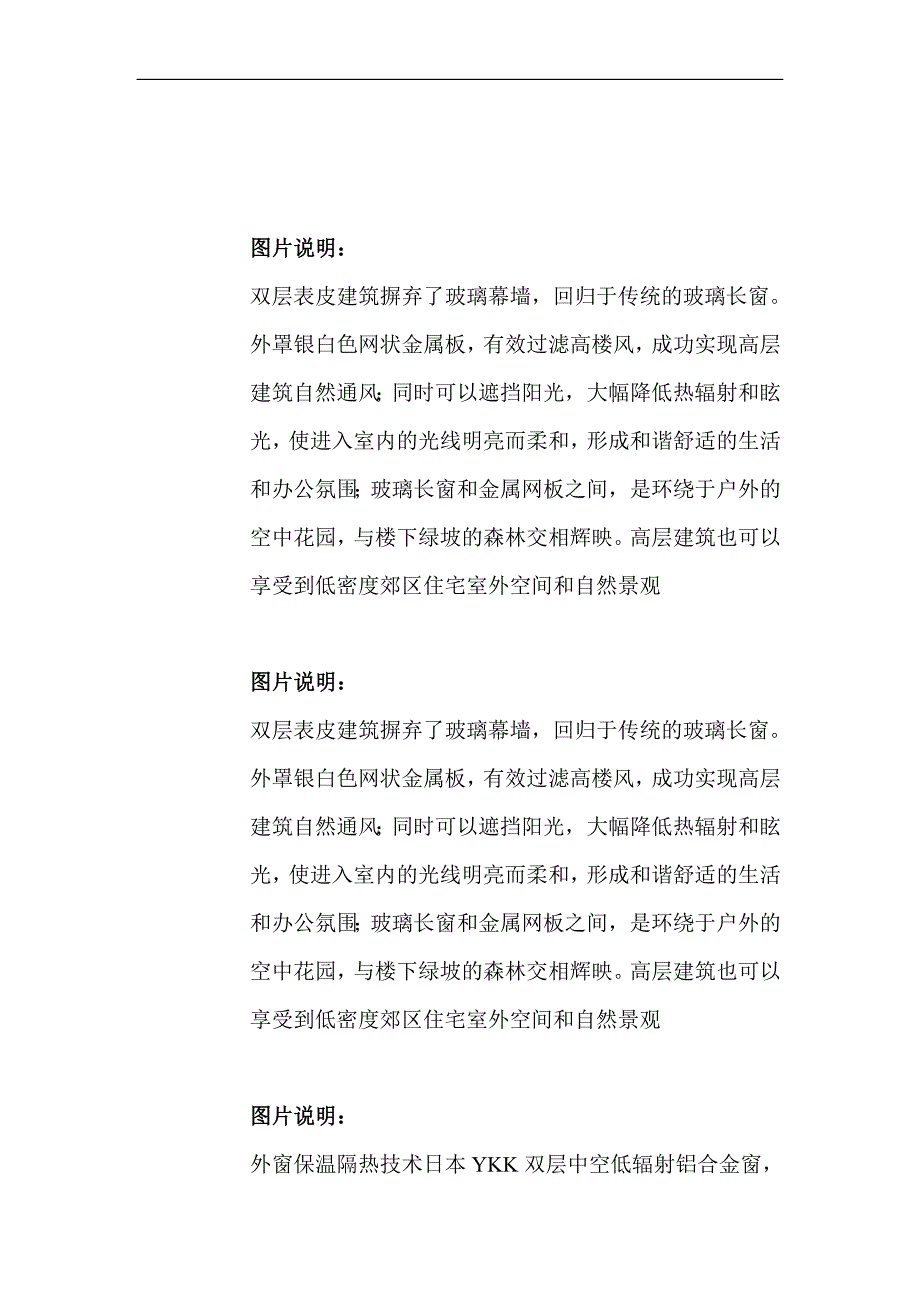 图片说明：

双层表皮建筑摒弃了玻璃幕墙，回归于传统的玻璃长窗。外罩银白色网状金属板，有效过滤高楼风，成功实现高层建筑自然通风；同时可以遮挡阳光，大幅降低热辐射和眩光，使进入室内的光线明亮而柔和，形成和谐舒适的生活和办公氛围；玻璃长窗和金属网板之间，是环绕于户外的空中花园，与楼下绿坡的森林交相辉映。高层建筑也可以享受到低密度郊区住宅室外空间和自然景观

图片说明：

双层表皮建筑摒弃了玻璃幕墙，回归于传统的玻璃长窗。外罩银白色网状金属板，有效过滤高楼风，成功实现高层建筑自然通风；同时可以遮挡阳光，大幅降低热辐射和眩光，使进入室内的光线明亮而柔和，形成和谐舒适的生活和办公氛围；玻璃长窗和金属网板之间，是环绕于户外的空中花园，与楼下绿坡的森林交相辉映。高层建筑也可以享受到低密度郊区住宅室外空间和自然景观

图片说明：

外窗保温隔热技术日本 YKK 双层中空低辐射铝合金窗，